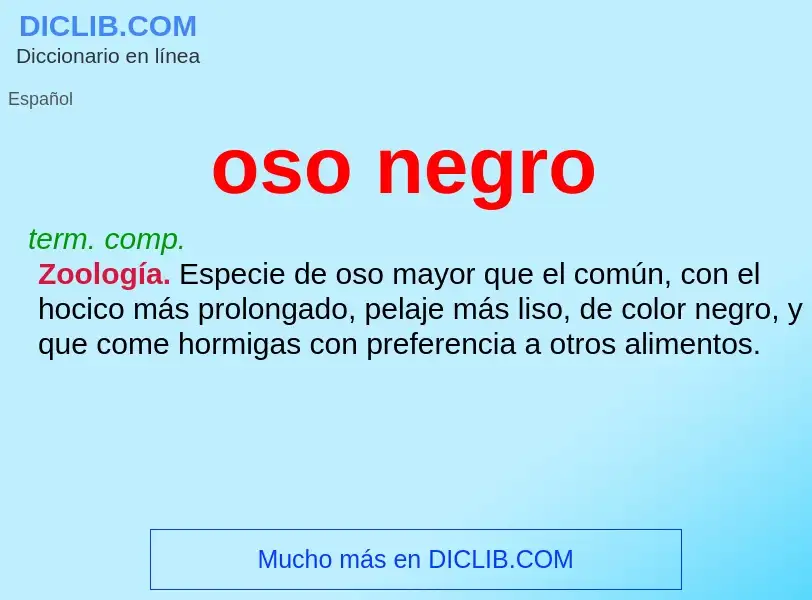 DICLIB.COM
Diccionario en línea

Español

oso negro

term. comp.
Zoología. Especie de oso mayor que el común, con el hocico más prolongado, pelaje más liso, de color negro, y que come hormigas con preferencia a otros alimentos.

Mucho más en DICLIB.COM